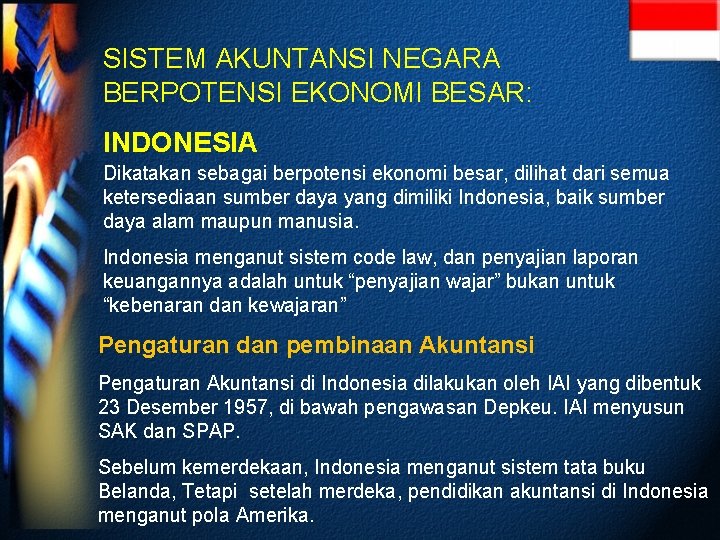 SISTEM AKUNTANSI NEGARA BERPOTENSI EKONOMI BESAR:

INDONESIA

Dikatakan sebagai berpotensi ekonomi besar, dilihat dari semua ketersediaan sumber daya yang dimiliki Indonesia, baik sumber daya alam maupun manusia.

Indonesia menganut sistem code law, dan penyajian laporan keuangannya adalah untuk “penyajian wajar” bukan untuk “kebenaran dan kewajaran”

Pengaturan dan pembinaan Akuntansi

Pengaturan Akuntansi di Indonesia dilakukan oleh IAI yang dibentuk 23 Desember 1957, di bawah pengawasan Depkeu. IAI menyusun SAK dan SPAP.

Sebelum kemerdekaan, Indonesia menganut sistem tata buku Belanda, Tetapi setelah merdeka, pendidikan akuntansi di Indonesia menganut pola Amerika.